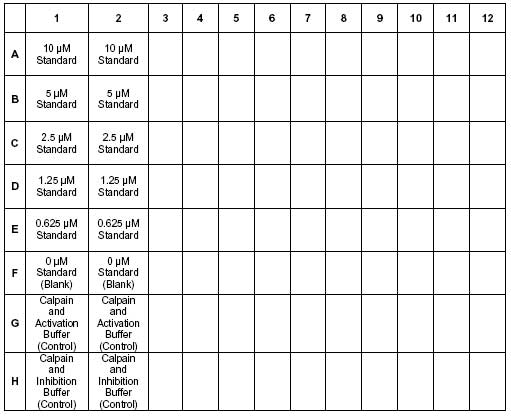 | | 1 | 2 | 3 | 4 | 5 | 6 | 7 | 8 | 9 | 10 | 11 | 12 |
|---|---|---|---|---|---|---|---|---|---|---|---|---|
| A | 10 µM Standard | 10 µM Standard | | | | | | | | | | |
| B | 5 µM Standard | 5 µM Standard | | | | | | | | | | |
| C | 2.5 µM Standard | 2.5 µM Standard | | | | | | | | | | |
| D | 1.25 µM Standard | 1.25 µM Standard | | | | | | | | | | |
| E | 0.625 µM Standard | 0.625 µM Standard | | | | | | | | | | |
| F | 0 µM Standard (Blank) | 0 µM Standard (Blank) | | | | | | | | | | |
| G | Calpain and Activation Buffer (Control) | Calpain and Activation Buffer (Control) | | | | | | | | | | |
| H | Calpain and Inhibition Buffer (Control) | Calpain and Inhibition Buffer (Control) | | | | | | | | | | |